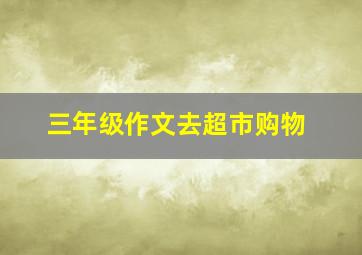 三年级作文去超市购物